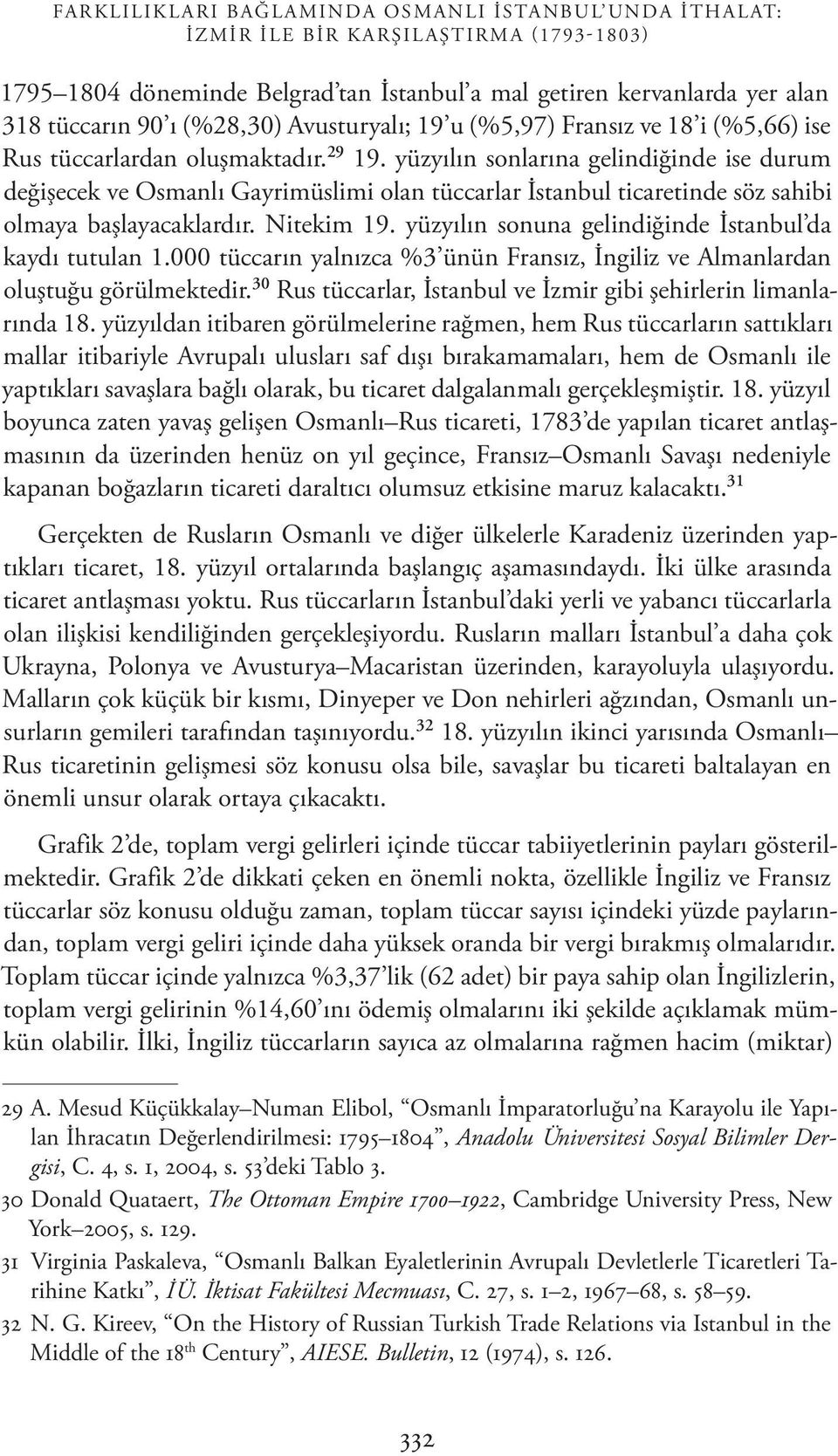 FARKLILIKLARI BAĞLAMINDA OSMANLI İSTANBUL'UNDA İTHALAT: İZMİR İLE BİR KARŞILAŞTIRMA (1793-1803)

1795–1804 döneminde Belgrad'tan İstanbul'a mal getiren kervanlarda yer alan 318 tüccarın 90'ı (%28,30) Avusturyalı; 19'u (%5,97) Fransız ve 18'i (%5,66) ise Rus tüccarlardan oluşmaktadır.$^{29}$ 19. yüzyılın sonlarına gelindiğinde ise durum değişecek ve Osmanlı Gayrimüslimi olan tüccarlar İstanbul ticaretinde söz sahibi olmaya başlayacaklardır. Nitekim 19. yüzyılın sonuna gelindiğinde İstanbul'da kaydı tutulan 1.000 tüccarın yalnızca %3'ünün Fransız, İngiliz ve Almanlardan oluştuğu görülmektedir.$^{30}$ Rus tüccarlar, İstanbul ve İzmir gibi şehirlerin limanlarında 18. yüzyıldan itibaren görülmelerine rağmen, hem Rus tüccarların sattıkları mallar itibariyle Avrupalı ulusları saf dışı bırakamamaları, hem de Osmanlı ile yaptıkları savaşlara bağlı olarak, bu ticaret dalgalanmalı gerçekleşmiştir. 18. yüzyıl boyunca zaten yavaş gelişen Osmanlı–Rus ticareti, 1783'de yapılan ticaret antlaşmasının da üzerinden henüz on yıl geçince, Fransız–Osmanlı Savaşı nedeniyle kapanan boğazların ticareti daraltıcı olumsuz etkisine maruz kalacaktı.$^{31}$

Gerçekten de Rusların Osmanlı ve diğer ülkelerle Karadeniz üzerinden yaptıkları ticaret, 18. yüzyıl ortalarında başlangıç aşamasındaydı. İki ülke arasında ticaret antlaşması yoktu. Rus tüccarların İstanbul'daki yerli ve yabancı tüccarlarla olan ilişkisi kendiliğinden gerçekleşiyordu. Rusların malları İstanbul'a daha çok Ukrayna, Polonya ve Avusturya–Macaristan üzerinden, karayoluyla ulaşıyordu. Malların çok küçük bir kısmı, Dinyeper ve Don nehirleri ağzından, Osmanlı unsurların gemileri tarafından taşınıyordu.$^{32}$ 18. yüzyılın ikinci yarısında Osmanlı–Rus ticaretinin gelişmesi söz konusu olsa bile, savaşlar bu ticareti baltalayan en önemli unsur olarak ortaya çıkacaktı.

Grafik 2'de, toplam vergi gelirleri içinde tüccar tabiiyetlerinin payları gösterilmektedir. Grafik 2'de dikkati çeken en önemli nokta, özellikle İngiliz ve Fransız tüccarlar söz konusu olduğu zaman, toplam tüccar sayısı içindeki yüzde paylarından, toplam vergi geliri içinde daha yüksek oranda bir vergi bırakmış olmalarıdır. Toplam tüccar içinde yalnızca %3,37'lik (62 adet) bir paya sahip olan İngilizlerin, toplam vergi gelirinin %14,60'ını ödemiş olmalarını iki şekilde açıklamak mümkün olabilir. İlki, İngiliz tüccarların sayıca az olmalarına rağmen hacim (miktar)

29 A. Mesud Küçükkalay–Numan Elibol, "Osmanlı İmparatorluğu'na Karayolu ile Yapılan İhracatın Değerlendirilmesi: 1795–1804", Anadolu Üniversitesi Sosyal Bilimler Dergisi, C. 4, s. 1, 2004, s. 53'deki Tablo 3.

30 Donald Quataert, The Ottoman Empire 1700–1922, Cambridge University Press, New York–2005, s. 129.

31 Virginia Paskaleva, "Osmanlı Balkan Eyaletlerinin Avrupalı Devletlerle Ticaretleri Tarihine Katkı", İÜ. İktisat Fakültesi Mecmuası, C. 27, s. 1–2, 1967–68, s. 58–59.

32 N. G. Kireev, "On the History of Russian Turkish Trade Relations via Istanbul in the Middle of the 18$^{th}$ Century", AIESE. Bulletin, 12 (1974), s. 126.

332